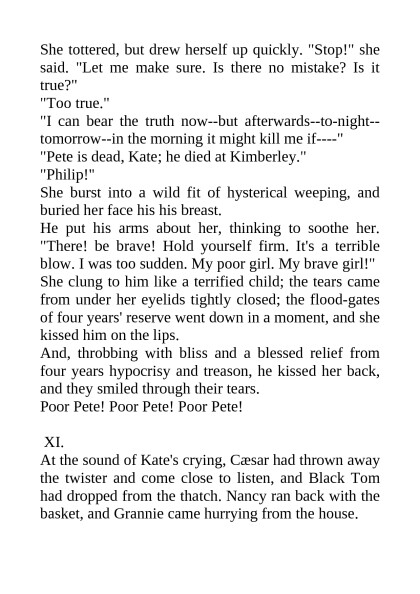 She tottered, but drew herself up quickly. "Stop!" she said. "Let me make sure. Is there no mistake? Is it true?"
"Too true."
"I can bear the truth now--but afterwards--to-night--tomorrow--in the morning it might kill me if----"
"Pete is dead, Kate; he died at Kimberley."
"Philip!"
She burst into a wild fit of hysterical weeping, and buried her face his his breast.
He put his arms about her, thinking to soothe her. "There! be brave! Hold yourself firm. It's a terrible blow. I was too sudden. My poor girl. My brave girl!"
She clung to him like a terrified child; the tears came from under her eyelids tightly closed; the flood-gates of four years' reserve went down in a moment, and she kissed him on the lips.
And, throbbing with bliss and a blessed relief from four years hypocrisy and treason, he kissed her back, and they smiled through their tears.
Poor Pete! Poor Pete! Poor Pete!

XI.
At the sound of Kate's crying, Cæsar had thrown away the twister and come close to listen, and Black Tom had dropped from the thatch. Nancy ran back with the basket, and Grannie came hurrying from the house.